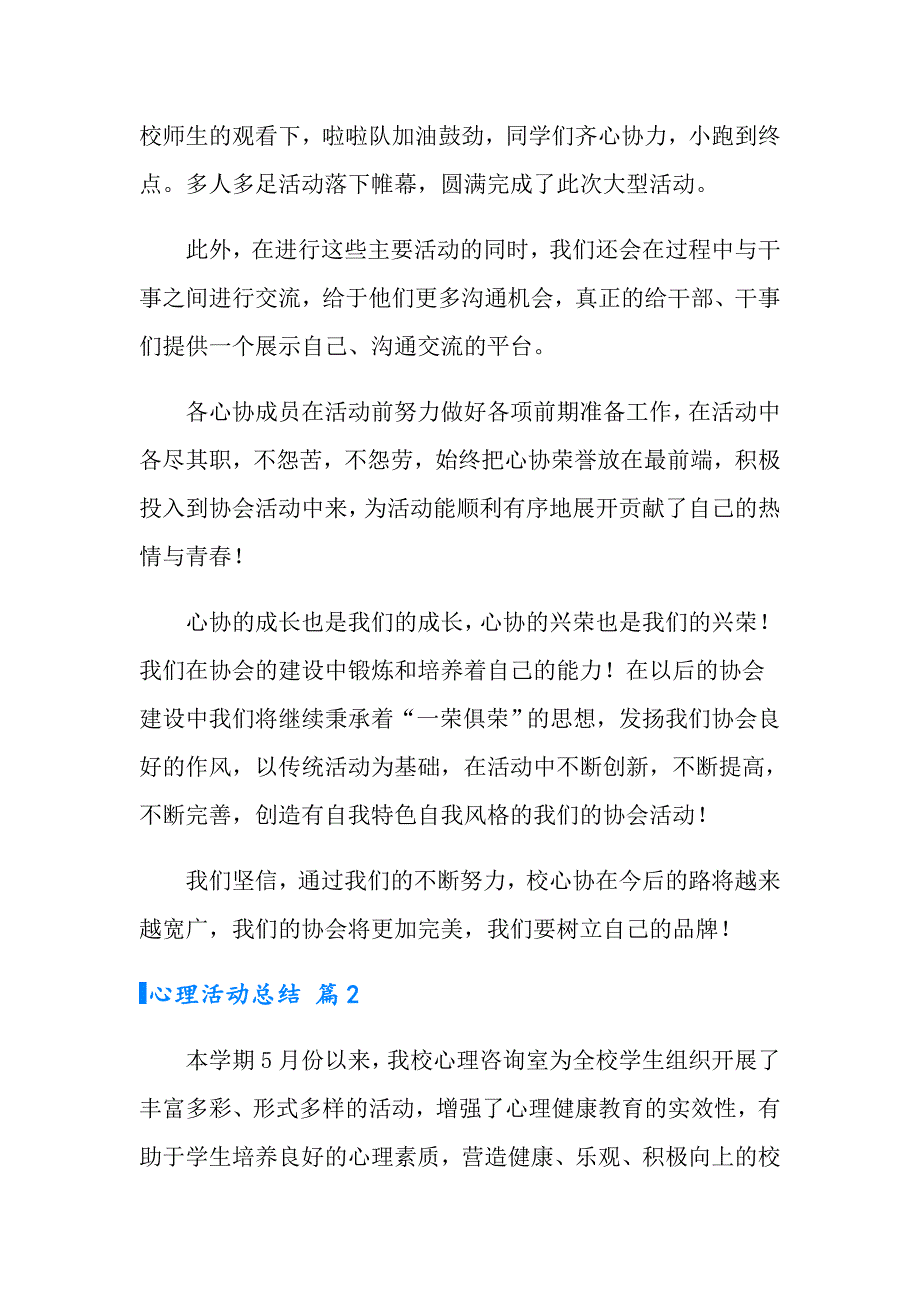 校师生的观看下，啦啦队加油鼓劲，同学们齐心协力，小跑到终点。多人多足活动落下帷幕，圆满完成了此次大型活动。

此外，在进行这些主要活动的同时，我们还会在过程中与干事之间进行交流，给于他们更多沟通机会，真正的给干部、干事们提供一个展示自己、沟通交流的平台。

各心协成员在活动前努力做好各项前期准备工作，在活动中各尽其职，不怨苦，不怨劳，始终把心协荣誉放在最前端，积极投入到协会活动中来，为活动能顺利有序地展开贡献了自己的热情与青春！

心协的成长也是我们的成长，心协的兴荣也是我们的兴荣！我们在协会的建设中锻炼和培养着自己的能力！在以后的协会建设中我们将继续秉承着“一荣俱荣”的思想，发扬我们协会良好的作风，以传统活动为基础，在活动中不断创新，不断提高，不断完善，创造有自我特色自我风格的我们的协会活动！

我们坚信，通过我们的不断努力，校心协在今后的路将越来越宽广，我们的协会将更加完美，我们要树立自己的品牌！

心理活动总结 篇2

本学期5月份以来，我校心理咨询室为全校学生组织开展了丰富多彩、形式多样的活动，增强了心理健康教育的实效性，有助于学生培养良好的心理素质，营造健康、乐观、积极向上的校